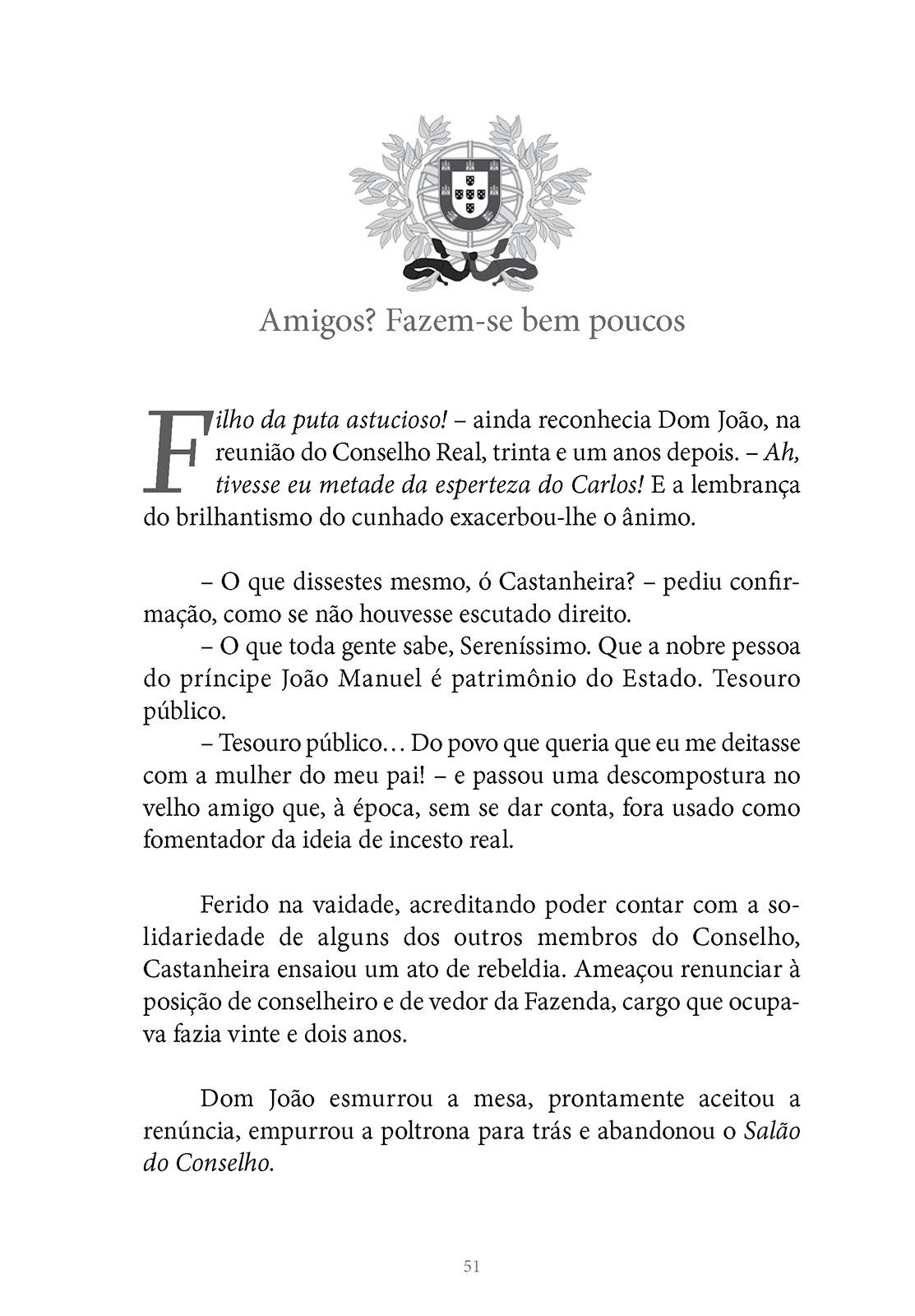 Amigos? Fazem-se bem poucos

Filho da puta astucioso! – ainda reconhecia Dom João, na reunião do Conselho Real, trinta e um anos depois. – Ah, tivesse eu metade da esperteza do Carlos! E a lembrança do brilhantismo do cunhado exacerbou-lhe o ânimo.

– O que dissestes mesmo, ó Castanheira? – pediu confirmação, como se não houvesse escutado direito.
– O que toda gente sabe, Sereníssimo. Que a nobre pessoa do príncipe João Manuel é patrimônio do Estado. Tesouro público.
– Tesouro público… Do povo que queria que eu me deitasse com a mulher do meu pai! – e passou uma descompostura no velho amigo que, à época, sem se dar conta, fora usado como fomentador da ideia de incesto real.

Ferido na vaidade, acreditando poder contar com a solidariedade de alguns dos outros membros do Conselho, Castanheira ensaiou um ato de rebeldia. Ameaçou renunciar à posição de conselheiro e de vedor da Fazenda, cargo que ocupava fazia vinte e dois anos.

Dom João esmurrou a mesa, prontamente aceitou a renúncia, empurrou a poltrona para trás e abandonou o Salão do Conselho.

51